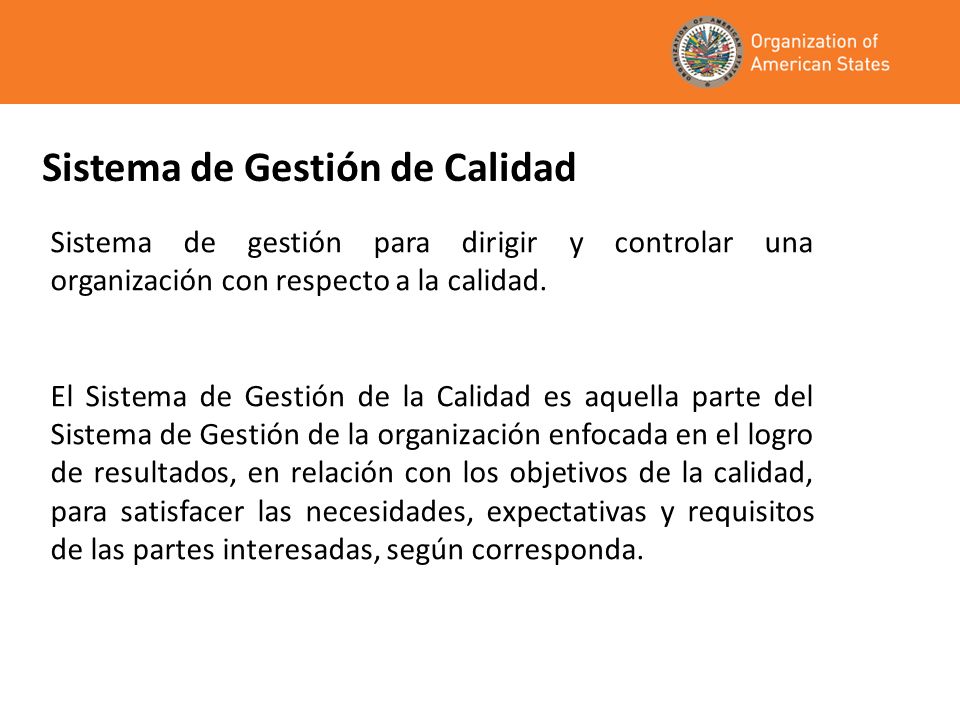 Organization of American States

Sistema de Gestión de Calidad

Sistema de gestión para dirigir y controlar una organización con respecto a la calidad.

El Sistema de Gestión de la Calidad es aquella parte del Sistema de Gestión de la organización enfocada en el logro de resultados, en relación con los objetivos de la calidad, para satisfacer las necesidades, expectativas y requisitos de las partes interesadas, según corresponda.